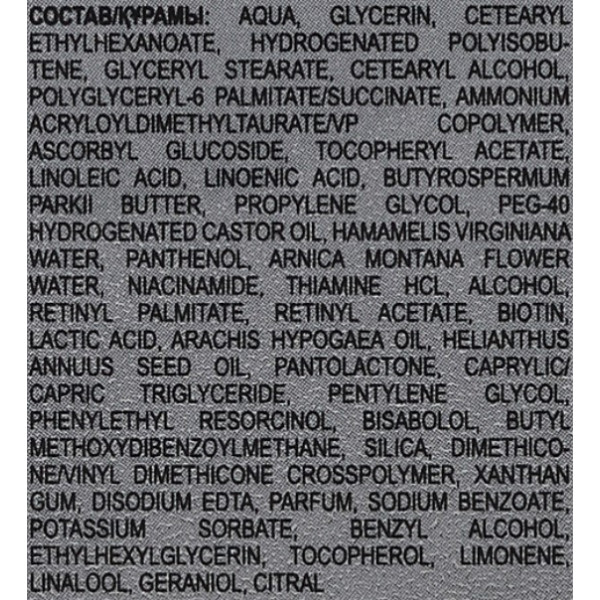 СОСТАВ/ҚҰРАМЫ: AQUA, GLYCERIN, CETEARYL ETHYLHEXANOATE, HYDROGENATED POLYISOBUTENE, GLYCERYL STEARATE, CETEARYL ALCOHOL, POLYGLYCERYL-6 PALMITATE/SUCCINATE, AMMONIUM ACRYLOYLDIMETHYLTAURATE/VP COPOLYMER, ASCORBYL GLUCOSIDE, TOCOPHERYL ACETATE, LINOLEIC ACID, LINOENIC ACID, BUTYROSPERMUM PARKII BUTTER, PROPYLENE GLYCOL, PEG-40 HYDROGENATED CASTOR OIL, HAMAMELIS VIRGINIANA WATER, PANTHENOL, ARNICA MONTANA FLOWER WATER, NIACINAMIDE, THIAMINE HCL, ALCOHOL, RETINYL PALMITATE, RETINYL ACETATE, BIOTIN, LACTIC ACID, ARACHIS HYPOGAEA OIL, HELIANTHUS ANNUUS SEED OIL, PANTOLACTONE, CAPRYLIC/CAPRIC TRIGLYCERIDE, PENTYLENE GLYCOL, PHENYLETHYL RESORCINOL, BISABOLOL, BUTYL METHOXYDIBENZOYLMETHANE, SILICA, DIMETHICONE/VINYL DIMETHICONE CROSSPOLYMER, XANTHAN GUM, DISODIUM EDTA, PARFUM, SODIUM BENZOATE, POTASSIUM SORBATE, BENZYL ALCOHOL, ETHYLHEXYLGLYCERIN, TOCOPHEROL, LIMONENE, LINALOOL, GERANIOL, CITRAL